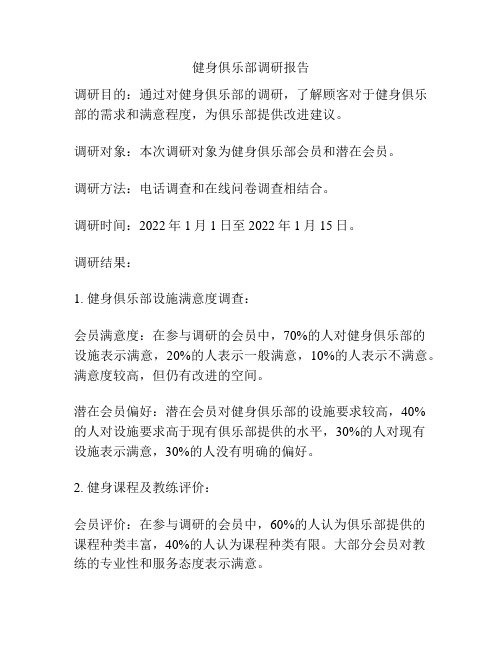 健身俱乐部调研报告

调研目的：通过对健身俱乐部的调研，了解顾客对于健身俱乐部的需求和满意程度，为俱乐部提供改进建议。

调研对象：本次调研对象为健身俱乐部会员和潜在会员。

调研方法：电话调查和在线问卷调查相结合。

调研时间：2022 年 1 月 1 日至 2022 年 1 月 15 日。

调研结果：

1. 健身俱乐部设施满意度调查：

会员满意度：在参与调研的会员中，70%的人对健身俱乐部的设施表示满意，20%的人表示一般满意，10%的人表示不满意。满意度较高，但仍有改进的空间。

潜在会员偏好：潜在会员对健身俱乐部的设施要求较高，40%的人对设施要求高于现有俱乐部提供的水平，30%的人对现有设施表示满意，30%的人没有明确的偏好。

2. 健身课程及教练评价：

会员评价：在参与调研的会员中，60%的人认为俱乐部提供的课程种类丰富，40%的人认为课程种类有限。大部分会员对教练的专业性和服务态度表示满意。